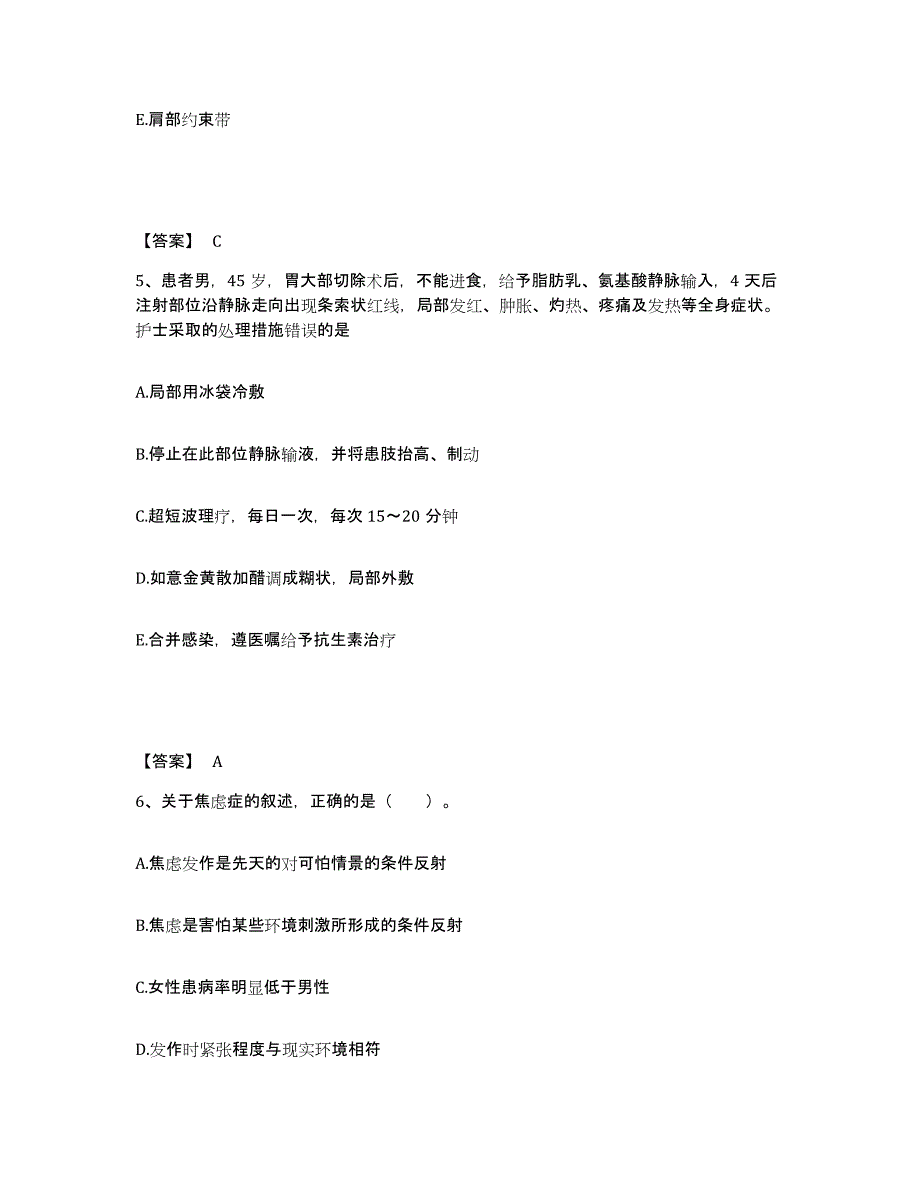 E.肩部约束带

【答案】 C

5、患者男，45 岁，胃大部切除术后，不能进食，给予脂肪乳、氨基酸静脉输入，4 天后注射部位沿静脉走向出现条索状红线，局部发红、肿胀、灼热、疼痛及发热等全身症状。护士采取的处理措施错误的是

A.局部用冰袋冷敷

B.停止在此部位静脉输液，并将患肢抬高、制动

C.超短波理疗，每日一次，每次 15～20 分钟

D.如意金黄散加醋调成糊状，局部外敷

E.合并感染，遵医嘱给予抗生素治疗

【答案】 A

6、关于焦虑症的叙述，正确的是（　　）。

A.焦虑发作是先天的对可怕情景的条件反射

B.焦虑是害怕某些环境刺激所形成的条件反射

C.女性患病率明显低于男性

D.发作时紧张程度与现实环境相符